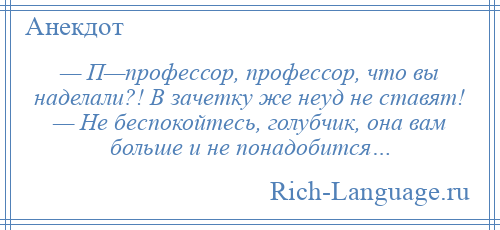 Анекдот

— П—профессор, профессор, что вы наделали?! В зачетку же неуд не ставят!
— Не беспокойтесь, голубчик, она вам больше и не понадобится…

Rich-Language.ru